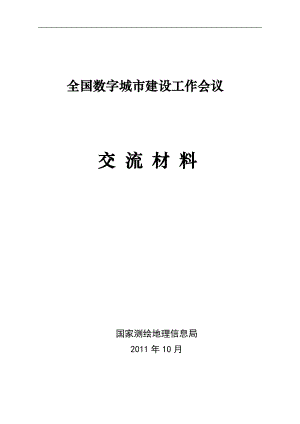 全国数字城市建设工作会议

交 流 材 料

国家测绘地理信息局

2011 年 10 月